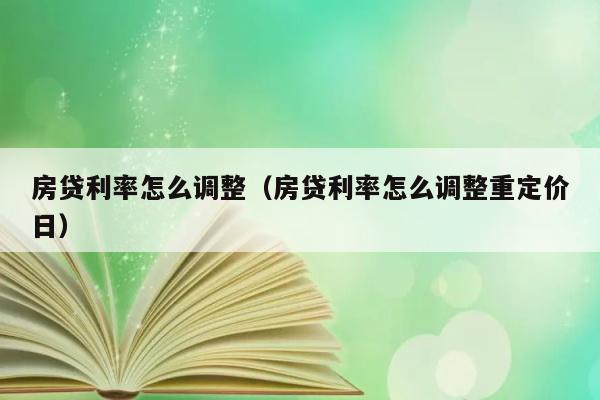 房贷利率怎么调整（房贷利率怎么调整重定价日）